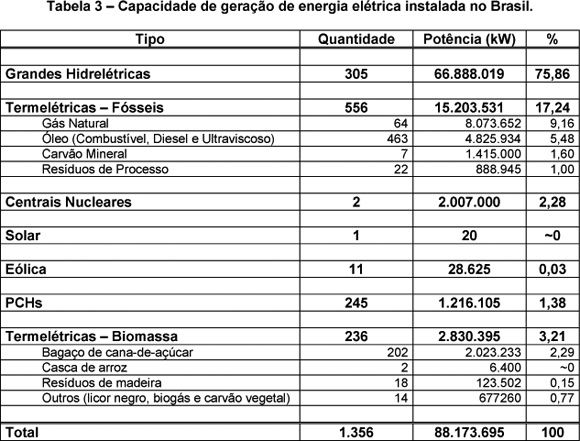 Tabela 3 – Capacidade de geração de energia elétrica instalada no Brasil.

| Tipo | Quantidade | Potência (kW) | % |
|---|---|---|---|
| | | | |
| Grandes Hidrelétricas | 305 | 66.888.019 | 75,86 |
| | | | |
| Termelétricas – Fósseis | 556 | 15.203.531 | 17,24 |
| Gás Natural | 64 | 8.073.652 | 9,16 |
| Óleo (Combustível, Diesel e Ultraviscoso) | 463 | 4.825.934 | 5,48 |
| Carvão Mineral | 7 | 1.415.000 | 1,60 |
| Resíduos de Processo | 22 | 888.945 | 1,00 |
| | | | |
| Centrais Nucleares | 2 | 2.007.000 | 2,28 |
| | | | |
| Solar | 1 | 20 | ~0 |
| | | | |
| Eólica | 11 | 28.625 | 0,03 |
| | | | |
| PCHs | 245 | 1.216.105 | 1,38 |
| | | | |
| Termelétricas – Biomassa | 236 | 2.830.395 | 3,21 |
| Bagaço de cana-de-açúcar | 202 | 2.023.233 | 2,29 |
| Casca de arroz | 2 | 6.400 | ~0 |
| Resíduos de madeira | 18 | 123.502 | 0,15 |
| Outros (licor negro, biogás e carvão vegetal) | 14 | 677260 | 0,77 |
| | | | |
| Total | 1.356 | 88.173.695 | 100 |